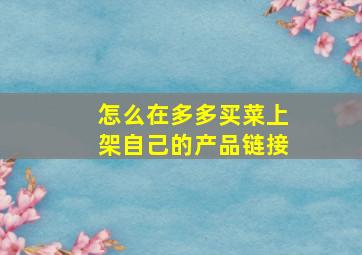 怎么在多多买菜上架自己的产品链接